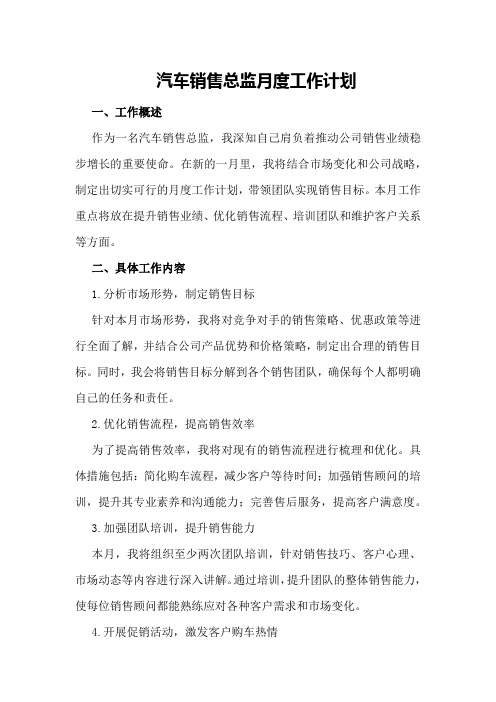 汽车销售总监月度工作计划

一、工作概述

作为一名汽车销售总监，我深知自己肩负着推动公司销售业绩稳步增长的重要使命。在新的一月里，我将结合市场变化和公司战略，制定出切实可行的月度工作计划，带领团队实现销售目标。本月工作重点将放在提升销售业绩、优化销售流程、培训团队和维护客户关系等方面。

二、具体工作内容

1.分析市场形势，制定销售目标

针对本月市场形势，我将对竞争对手的销售策略、优惠政策等进行全面了解，并结合公司产品优势和价格策略，制定出合理的销售目标。同时，我会将销售目标分解到各个销售团队，确保每个人都明确自己的任务和责任。

2.优化销售流程，提高销售效率

为了提高销售效率，我将对现有的销售流程进行梳理和优化。具体措施包括：简化购车流程，减少客户等待时间；加强销售顾问的培训，提升其专业素养和沟通能力；完善售后服务，提高客户满意度。

3.加强团队培训，提升销售能力

本月，我将组织至少两次团队培训，针对销售技巧、客户心理、市场动态等内容进行深入讲解。通过培训，提升团队的整体销售能力，使每位销售顾问都能熟练应对各种客户需求和市场变化。

4.开展促销活动，激发客户购车热情